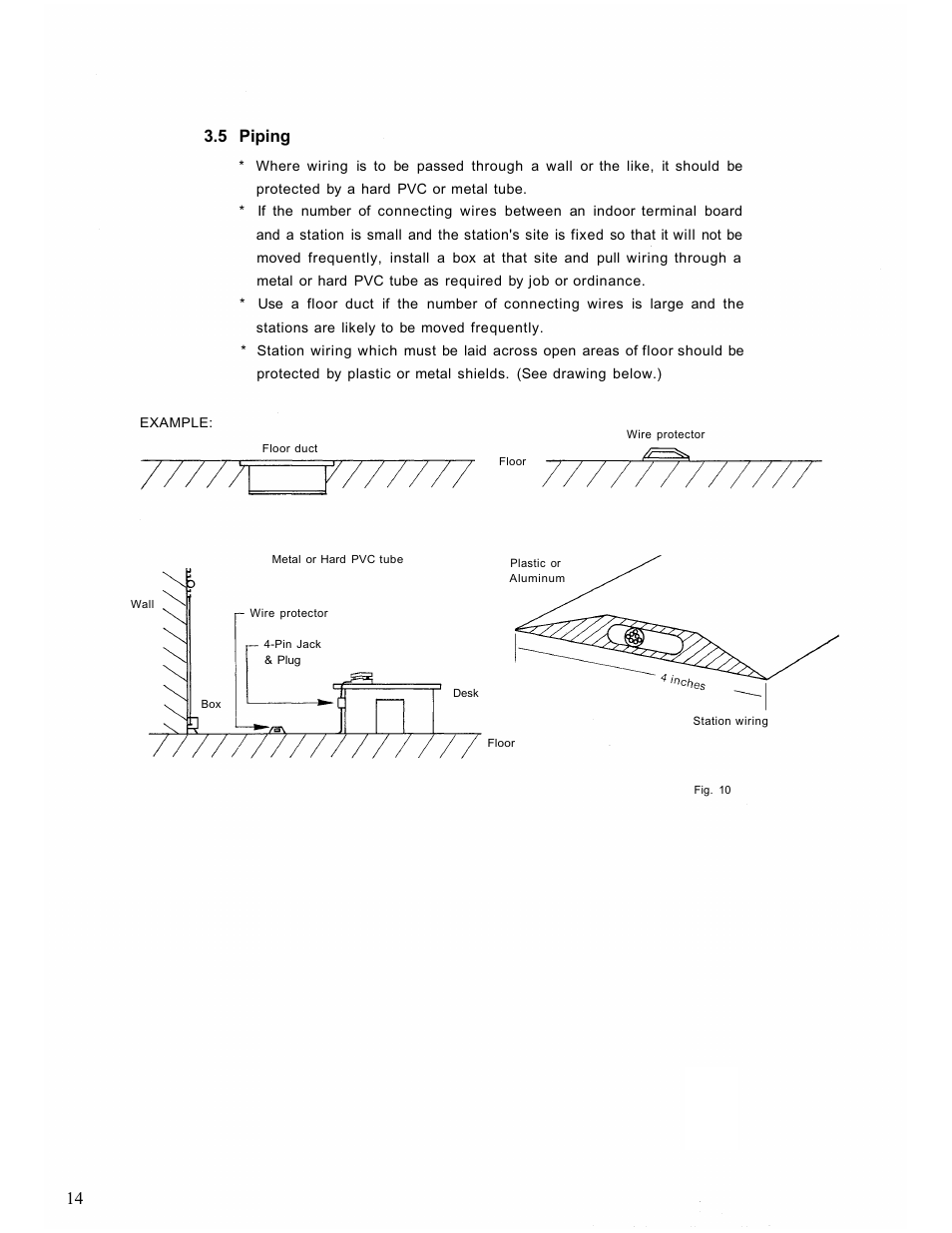 3.5 Piping

* Where wiring is to be passed through a wall or the like, it should be protected by a hard PVC or metal tube.

* If the number of connecting wires between an indoor terminal board and a station is small and the station's site is fixed so that it will not be moved frequently, install a box at that site and pull wiring through a metal or hard PVC tube as required by job or ordinance.

* Use a floor duct if the number of connecting wires is large and the stations are likely to be moved frequently.

* Station wiring which must be laid across open areas of floor should be protected by plastic or metal shields. (See drawing below.)

EXAMPLE:

Floor duct

Floor

Wire protector

Metal or Hard PVC tube

Wall

Wire protector

4-Pin Jack & Plug

Box

Desk

Floor

Plastic or Aluminum

4 inches

Station wiring

Fig. 10

14